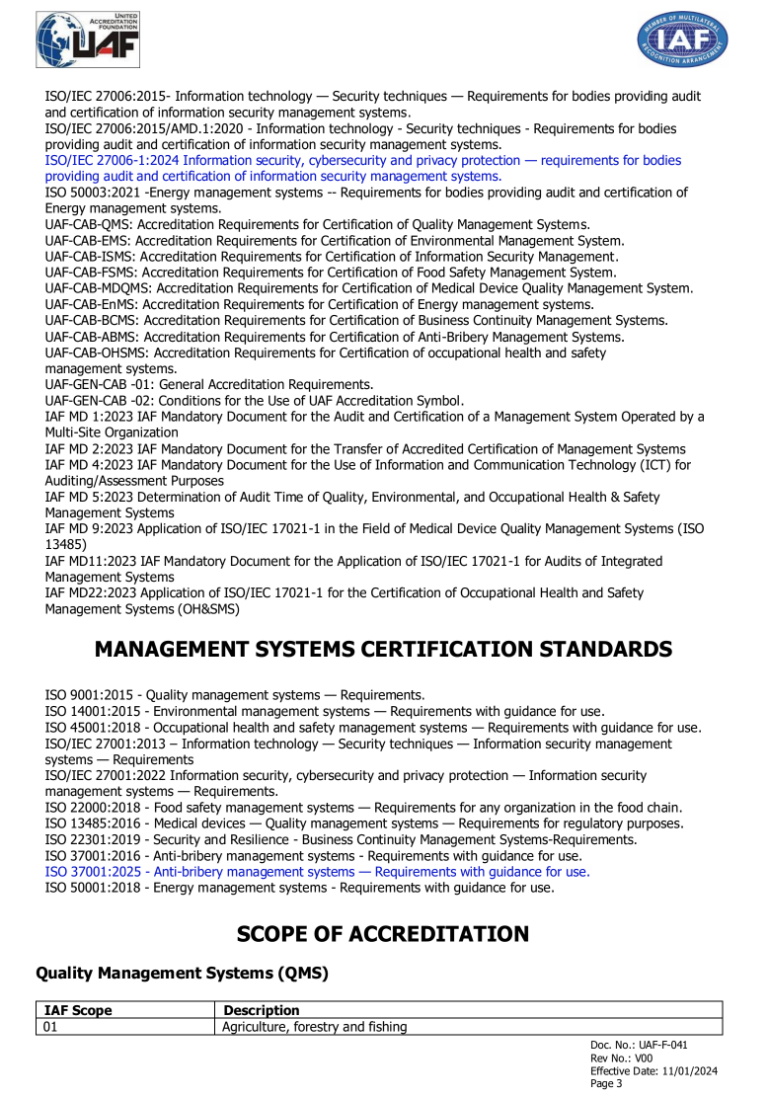 UNITED ACCREDITATION FOUNDATION
UAF

MEMBER OF MULTILATERAL RECOGNITION ARRANGEMENT
IAF

ISO/IEC 27006:2015- Information technology — Security techniques — Requirements for bodies providing audit and certification of information security management systems.
ISO/IEC 27006:2015/AMD.1:2020 - Information technology - Security techniques - Requirements for bodies providing audit and certification of information security management systems.
ISO/IEC 27006-1:2024 Information security, cybersecurity and privacy protection — requirements for bodies providing audit and certification of information security management systems.
ISO 50003:2021 -Energy management systems -- Requirements for bodies providing audit and certification of Energy management systems.
UAF-CAB-QMS: Accreditation Requirements for Certification of Quality Management Systems.
UAF-CAB-EMS: Accreditation Requirements for Certification of Environmental Management System.
UAF-CAB-ISMS: Accreditation Requirements for Certification of Information Security Management.
UAF-CAB-FSMS: Accreditation Requirements for Certification of Food Safety Management System.
UAF-CAB-MDQMS: Accreditation Requirements for Certification of Medical Device Quality Management System.
UAF-CAB-EnMS: Accreditation Requirements for Certification of Energy management systems.
UAF-CAB-BCMS: Accreditation Requirements for Certification of Business Continuity Management Systems.
UAF-CAB-ABMS: Accreditation Requirements for Certification of Anti-Bribery Management Systems.
UAF-CAB-OHSMS: Accreditation Requirements for Certification of occupational health and safety management systems.
UAF-GEN-CAB -01: General Accreditation Requirements.
UAF-GEN-CAB -02: Conditions for the Use of UAF Accreditation Symbol.
IAF MD 1:2023 IAF Mandatory Document for the Audit and Certification of a Management System Operated by a Multi-Site Organization
IAF MD 2:2023 IAF Mandatory Document for the Transfer of Accredited Certification of Management Systems
IAF MD 4:2023 IAF Mandatory Document for the Use of Information and Communication Technology (ICT) for Auditing/Assessment Purposes
IAF MD 5:2023 Determination of Audit Time of Quality, Environmental, and Occupational Health & Safety Management Systems
IAF MD 9:2023 Application of ISO/IEC 17021-1 in the Field of Medical Device Quality Management Systems (ISO 13485)
IAF MD11:2023 IAF Mandatory Document for the Application of ISO/IEC 17021-1 for Audits of Integrated Management Systems
IAF MD22:2023 Application of ISO/IEC 17021-1 for the Certification of Occupational Health and Safety Management Systems (OH&SMS)

MANAGEMENT SYSTEMS CERTIFICATION STANDARDS

ISO 9001:2015 - Quality management systems — Requirements.
ISO 14001:2015 - Environmental management systems — Requirements with guidance for use.
ISO 45001:2018 - Occupational health and safety management systems — Requirements with guidance for use.
ISO/IEC 27001:2013 – Information technology — Security techniques — Information security management systems — Requirements
ISO/IEC 27001:2022 Information security, cybersecurity and privacy protection — Information security management systems — Requirements.
ISO 22000:2018 - Food safety management systems — Requirements for any organization in the food chain.
ISO 13485:2016 - Medical devices — Quality management systems — Requirements for regulatory purposes.
ISO 22301:2019 - Security and Resilience - Business Continuity Management Systems-Requirements.
ISO 37001:2016 - Anti-bribery management systems - Requirements with guidance for use.
ISO 37001:2025 - Anti-bribery management systems — Requirements with guidance for use.
ISO 50001:2018 - Energy management systems - Requirements with guidance for use.

SCOPE OF ACCREDITATION

Quality Management Systems (QMS)

| IAF Scope | Description |
|---|---|
| 01 | Agriculture, forestry and fishing |

Doc. No.: UAF-F-041
Rev No.: V00
Effective Date: 11/01/2024
Page 3